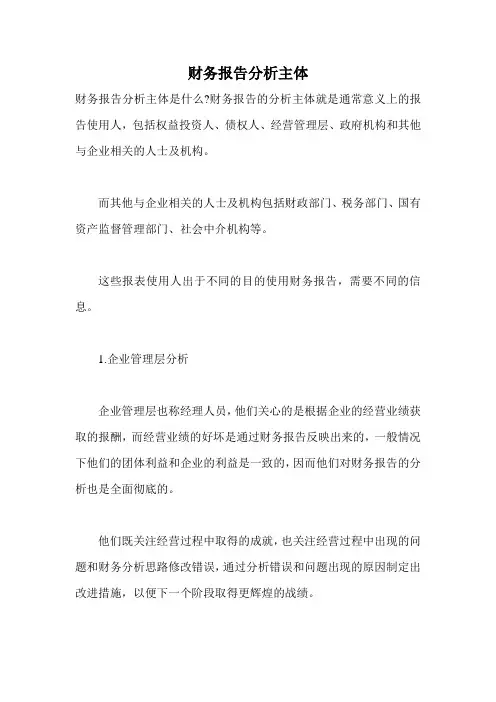 财务报告分析主体

财务报告分析主体是什么?财务报告的分析主体就是通常意义上的报告使用人，包括权益投资人、债权人、经营管理层、政府机构和其他与企业相关的人士及机构。

而其他与企业相关的人士及机构包括财政部门、税务部门、国有资产监督管理部门、社会中介机构等。

这些报表使用人出于不同的目的使用财务报告，需要不同的信息。

1.企业管理层分析

企业管理层也称经理人员，他们关心的是根据企业的经营业绩获取的报酬，而经营业绩的好坏是通过财务报告反映出来的，一般情况下他们的团体利益和企业的利益是一致的，因而他们对财务报告的分析也是全面彻底的。

他们既关注经营过程中取得的成就，也关注经营过程中出现的问题和财务分析思路修改错误，通过分析错误和问题出现的原因制定出改进措施，以便下一个阶段取得更辉煌的战绩。